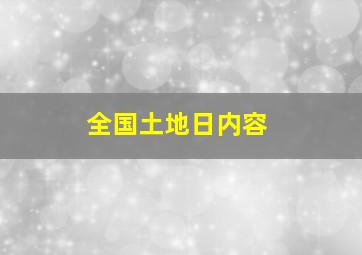 全国土地日内容